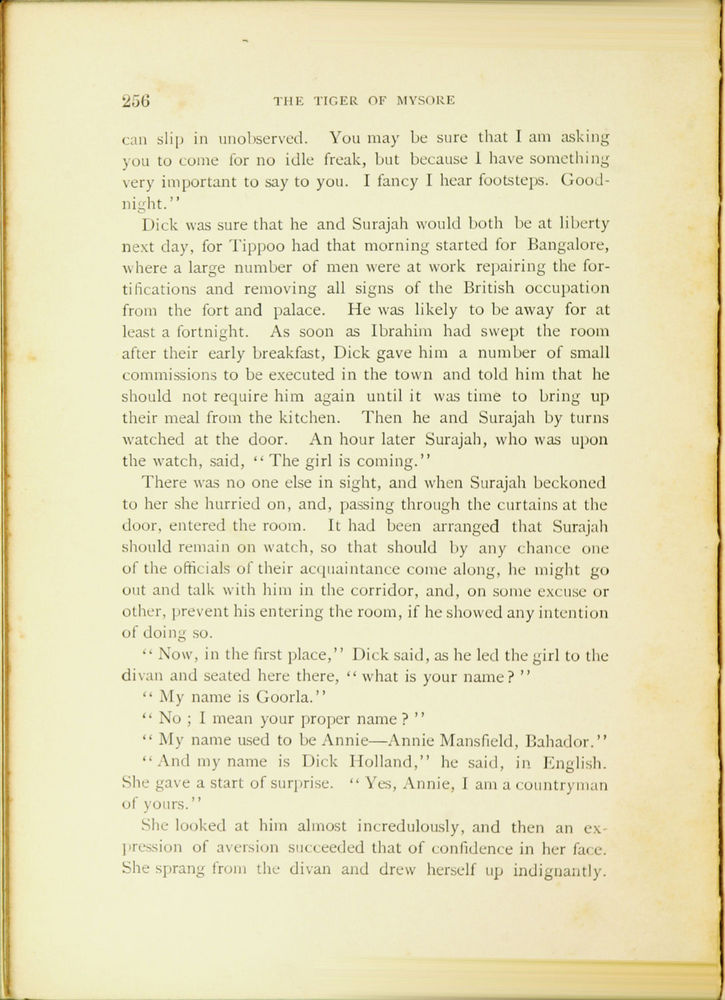 256 THE TIGER OF MYSORE

can slip in unobserved. You may be sure that I am asking you to come for no idle freak, but because I have something very important to say to you. I fancy I hear footsteps. Good-night."

Dick was sure that he and Surajah would both be at liberty next day, for Tippoo had that morning started for Bangalore, where a large number of men were at work repairing the fortifications and removing all signs of the British occupation from the fort and palace. He was likely to be away for at least a fortnight. As soon as Ibrahim had swept the room after their early breakfast, Dick gave him a number of small commissions to be executed in the town and told him that he should not require him again until it was time to bring up their meal from the kitchen. Then he and Surajah by turns watched at the door. An hour later Surajah, who was upon the watch, said, "The girl is coming."

There was no one else in sight, and when Surajah beckoned to her she hurried on, and, passing through the curtains at the door, entered the room. It had been arranged that Surajah should remain on watch, so that should by any chance one of the officials of their acquaintance come along, he might go out and talk with him in the corridor, and, on some excuse or other, prevent his entering the room, if he showed any intention of doing so.

"Now, in the first place," Dick said, as he led the girl to the divan and seated here there, "what is your name?"

"My name is Goorla."

"No; I mean your proper name?"

"My name used to be Annie—Annie Mansfield, Bahador."

"And my name is Dick Holland," he said, in English. She gave a start of surprise. "Yes, Annie, I am a countryman of yours."

She looked at him almost incredulously, and then an expression of aversion succeeded that of confidence in her face. She sprang from the divan and drew herself up indignantly.